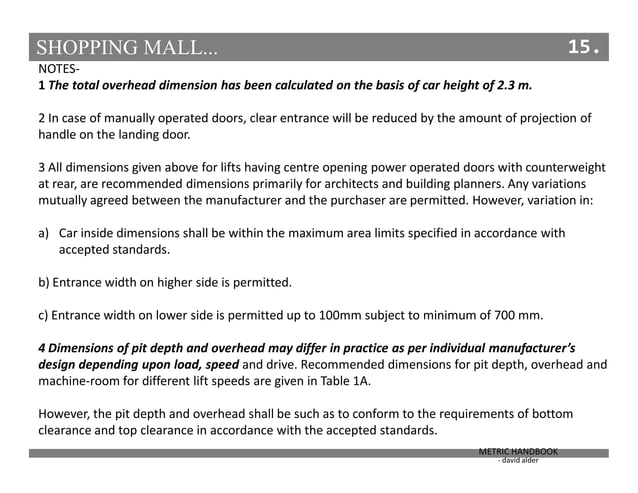 SHOPPING MALL...

15.

NOTES-

1 The total overhead dimension has been calculated on the basis of car height of 2.3 m.

2 In case of manually operated doors, clear entrance will be reduced by the amount of projection of handle on the landing door.

3 All dimensions given above for lifts having centre opening power operated doors with counterweight at rear, are recommended dimensions primarily for architects and building planners. Any variations mutually agreed between the manufacturer and the purchaser are permitted. However, variation in:

a) Car inside dimensions shall be within the maximum area limits specified in accordance with accepted standards.

b) Entrance width on higher side is permitted.

c) Entrance width on lower side is permitted up to 100mm subject to minimum of 700 mm.

4 Dimensions of pit depth and overhead may differ in practice as per individual manufacturer's design depending upon load, speed and drive. Recommended dimensions for pit depth, overhead and machine-room for different lift speeds are given in Table 1A.

However, the pit depth and overhead shall be such as to conform to the requirements of bottom clearance and top clearance in accordance with the accepted standards.

METRIC HANDBOOK
- david alder